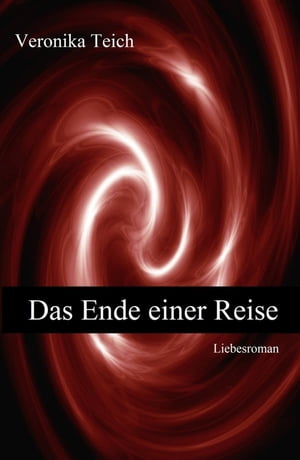 Veronika Teich

Das Ende einer Reise

Liebesroman